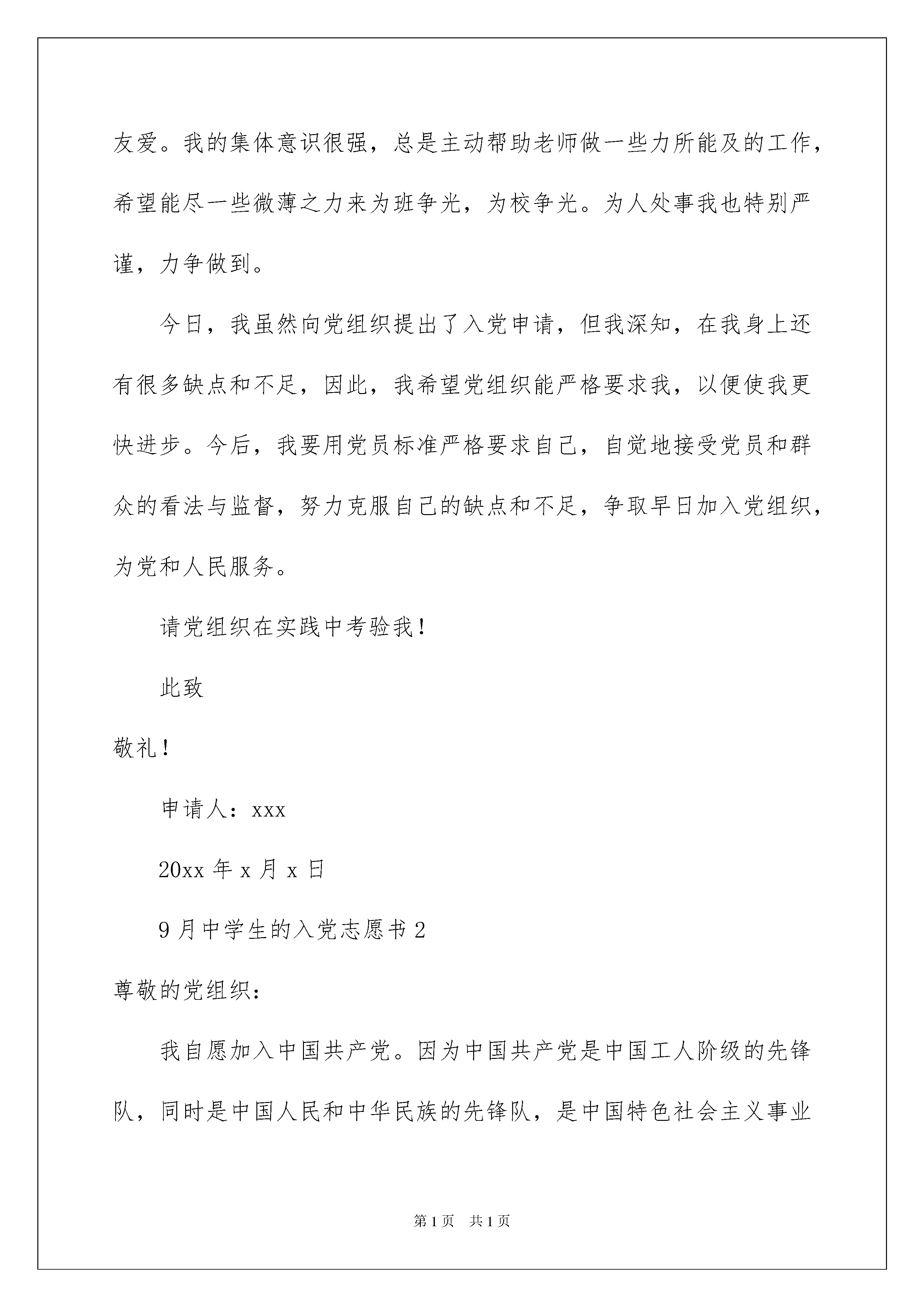 友爱。我的集体意识很强，总是主动帮助老师做一些力所能及的工作，希望能尽一些微薄之力来为班争光，为校争光。为人处事我也特别严谨，力争做到。

今日，我虽然向党组织提出了入党申请，但我深知，在我身上还有很多缺点和不足，因此，我希望党组织能严格要求我，以便使我更快进步。今后，我要用党员标准严格要求自己，自觉地接受党员和群众的看法与监督，努力克服自己的缺点和不足，争取早日加入党组织，为党和人民服务。

请党组织在实践中考验我！

此致

敬礼！

申请人：xxx

20xx 年 x 月 x 日

9 月中学生的入党志愿书 2

尊敬的党组织：

我自愿加入中国共产党。因为中国共产党是中国工人阶级的先锋队，同时是中国人民和中华民族的先锋队，是中国特色社会主义事业

第 1 页　共 1 页